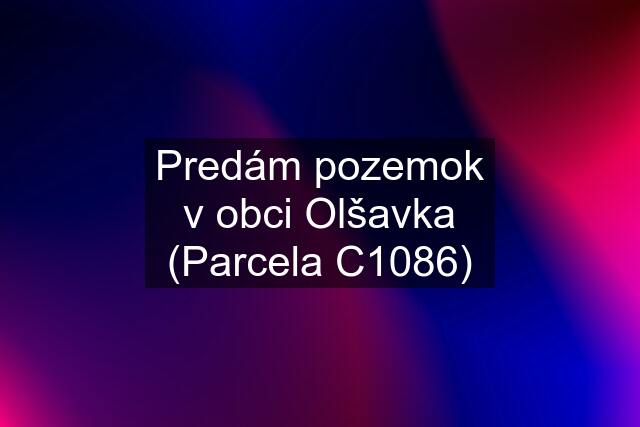 Predám pozemok v obci Olšavka (Parcela C1086)